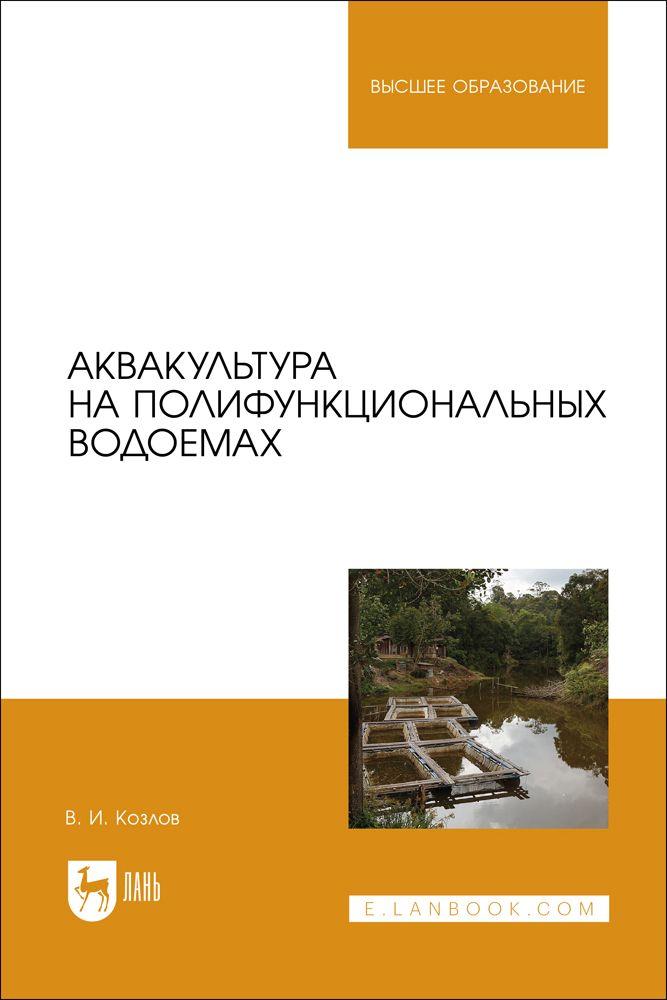 ВЫСШЕЕ ОБРАЗОВАНИЕ

АКВАКУЛЬТУРА НА ПОЛИФУНКЦИОНАЛЬНЫХ ВОДОЕМАХ

В. И. Козлов

ЛАНЬ

E.LANBOOK.COM